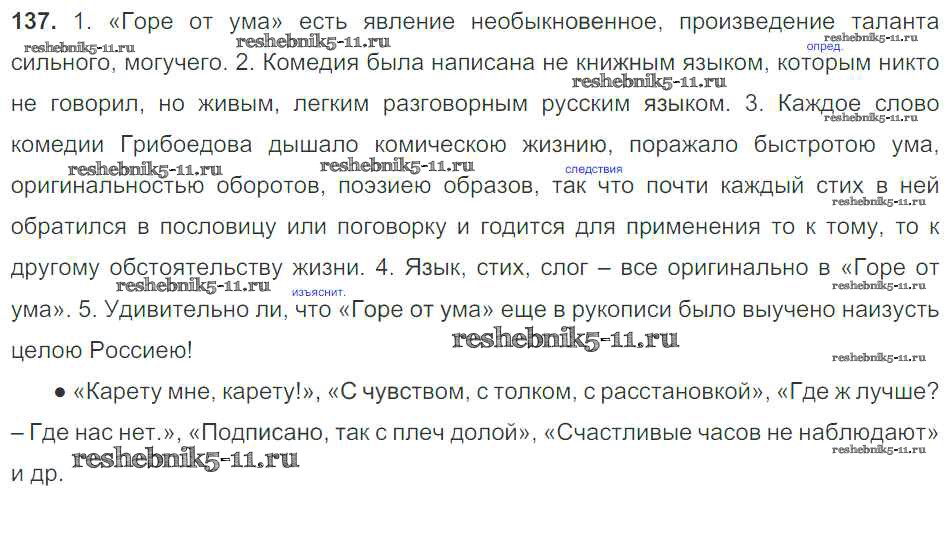 137. 1. «Горе от ума» есть явление необыкновенное, произведение таланта сильного, могучего. 2. Комедия была написана не книжным языком, которым никто не говорил, но живым, легким разговорным русским языком. 3. Каждое слово комедии Грибоедова дышало комическою жизнию, поражало быстротою ума, оригинальностью оборотов, поэзиею образов, так что почти каждый стих в ней обратился в пословицу или поговорку и годится для применения то к тому, то к другому обстоятельству жизни. 4. Язык, стих, слог – все оригинально в «Горе от ума». 5. Удивительно ли, что «Горе от ума» еще в рукописи было выучено наизусть целою Россиею!

опред.

следствия

изъяснит.

• «Карету мне, карету!», «С чувством, с толком, с расстановкой», «Где ж лучше? – Где нас нет.», «Подписано, так с плеч долой», «Счастливые часов не наблюдают» и др.

reshebnik5-11.ru